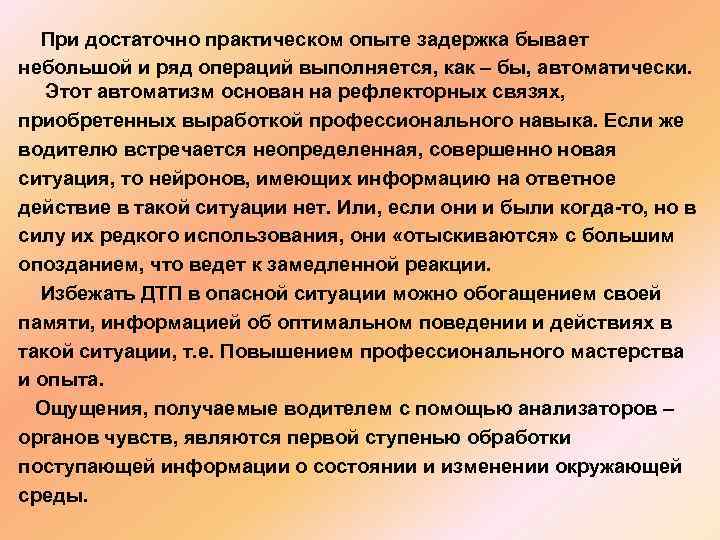 При достаточно практическом опыте задержка бывает небольшой и ряд операций выполняется, как – бы, автоматически.
Этот автоматизм основан на рефлекторных связях, приобретенных выработкой профессионального навыка. Если же водителю встречается неопределенная, совершенно новая ситуация, то нейронов, имеющих информацию на ответное действие в такой ситуации нет. Или, если они и были когда-то, но в силу их редкого использования, они «отыскиваются» с большим опозданием, что ведет к замедленной реакции.
Избежать ДТП в опасной ситуации можно обогащением своей памяти, информацией об оптимальном поведении и действиях в такой ситуации, т.е. Повышением профессионального мастерства и опыта.
Ощущения, получаемые водителем с помощью анализаторов – органов чувств, являются первой ступенью обработки поступающей информации о состоянии и изменении окружающей среды.